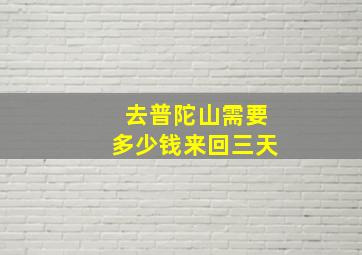 去普陀山需要
多少钱来回三天